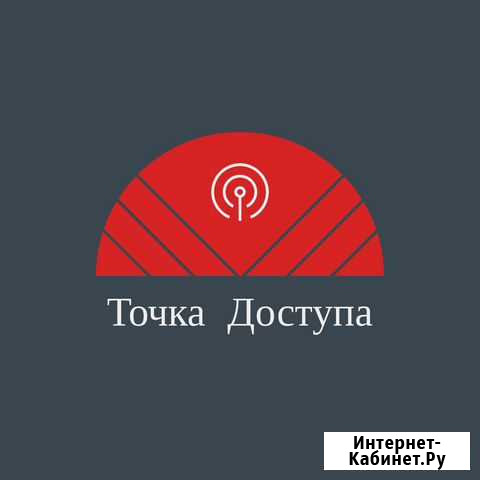 Точка Доступа

Интернет-Кабинет.Ру